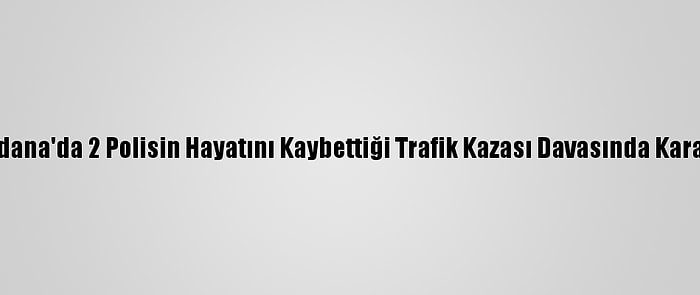 dana'da 2 Polisin Hayatını Kaybettiği Trafik Kazası Davasında Kara